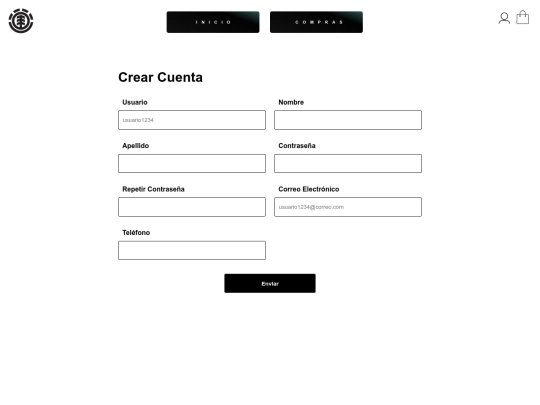 INICIO

COMPRAS

Crear Cuenta

Usuario

usuario1234

Nombre

Apellido

Contraseña

Repetir Contraseña

Correo Electrónico

usuario1234@correo.com

Teléfono

Enviar